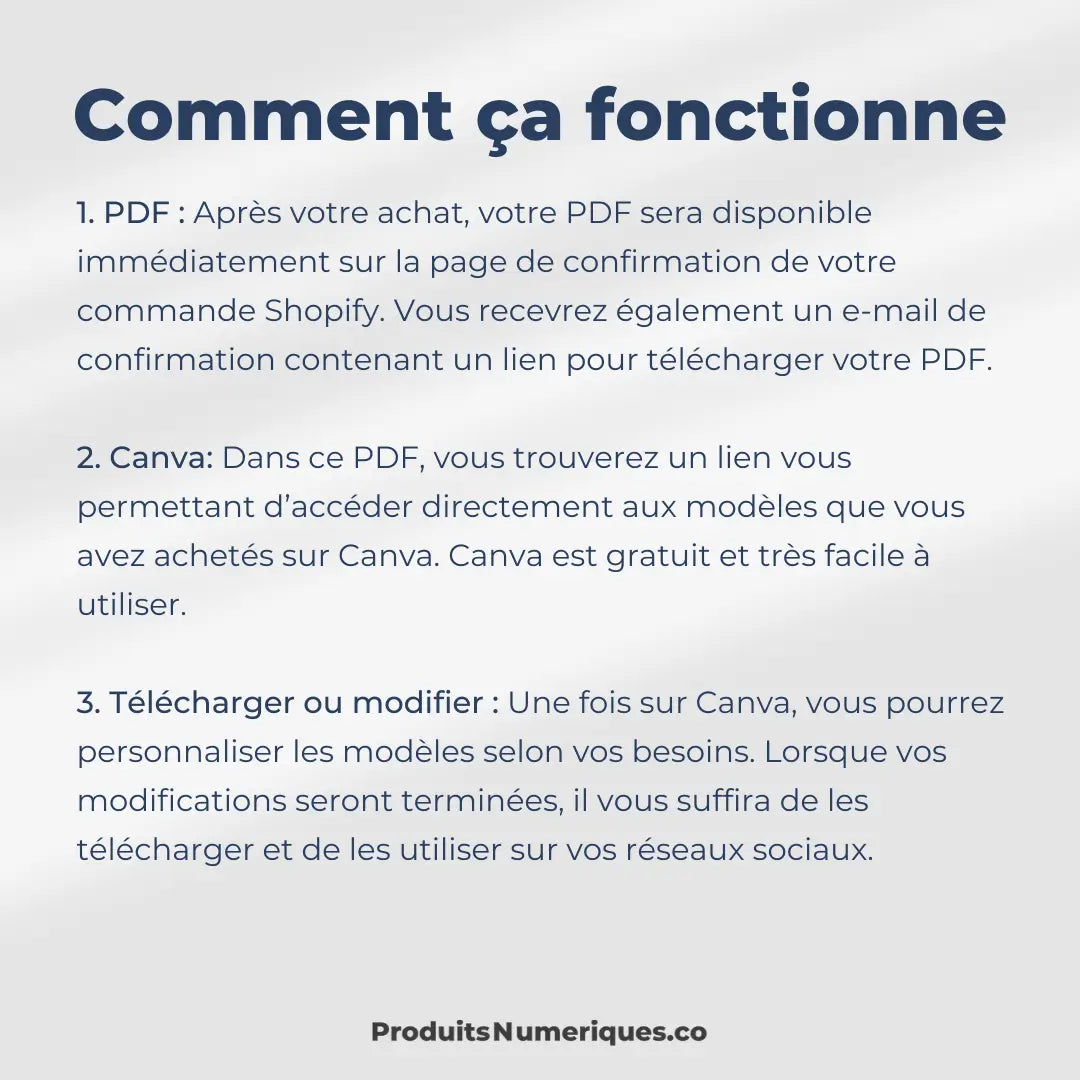 Comment ça fonctionne

1. PDF : Après votre achat, votre PDF sera disponible immédiatement sur la page de confirmation de votre commande Shopify. Vous recevrez également un e-mail de confirmation contenant un lien pour télécharger votre PDF.

2. Canva: Dans ce PDF, vous trouverez un lien vous permettant d’accéder directement aux modèles que vous avez achetés sur Canva. Canva est gratuit et très facile à utiliser.

3. Télécharger ou modifier : Une fois sur Canva, vous pourrez personnaliser les modèles selon vos besoins. Lorsque vos modifications seront terminées, il vous suffira de les télécharger et de les utiliser sur vos réseaux sociaux.

ProduitsNumeriques.co